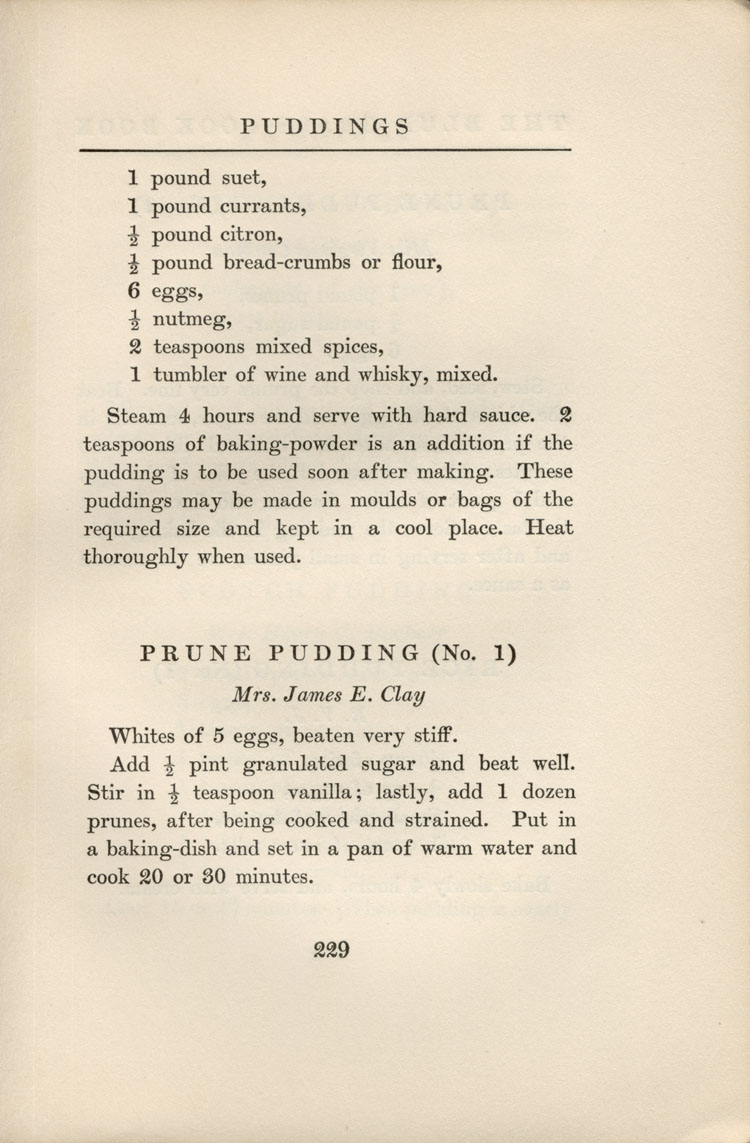 PUDDINGS

1 pound suet,
1 pound currants,
$\frac{1}{2}$ pound citron,
$\frac{1}{2}$ pound bread-crumbs or flour,
6 eggs,
$\frac{1}{2}$ nutmeg,
2 teaspoons mixed spices,
1 tumbler of wine and whisky, mixed.

Steam 4 hours and serve with hard sauce. 2 teaspoons of baking-powder is an addition if the pudding is to be used soon after making. These puddings may be made in moulds or bags of the required size and kept in a cool place. Heat thoroughly when used.

PRUNE PUDDING (No. 1)

Mrs. James E. Clay

Whites of 5 eggs, beaten very stiff.

Add $\frac{1}{2}$ pint granulated sugar and beat well. Stir in $\frac{1}{2}$ teaspoon vanilla; lastly, add 1 dozen prunes, after being cooked and strained. Put in a baking-dish and set in a pan of warm water and cook 20 or 30 minutes.

229